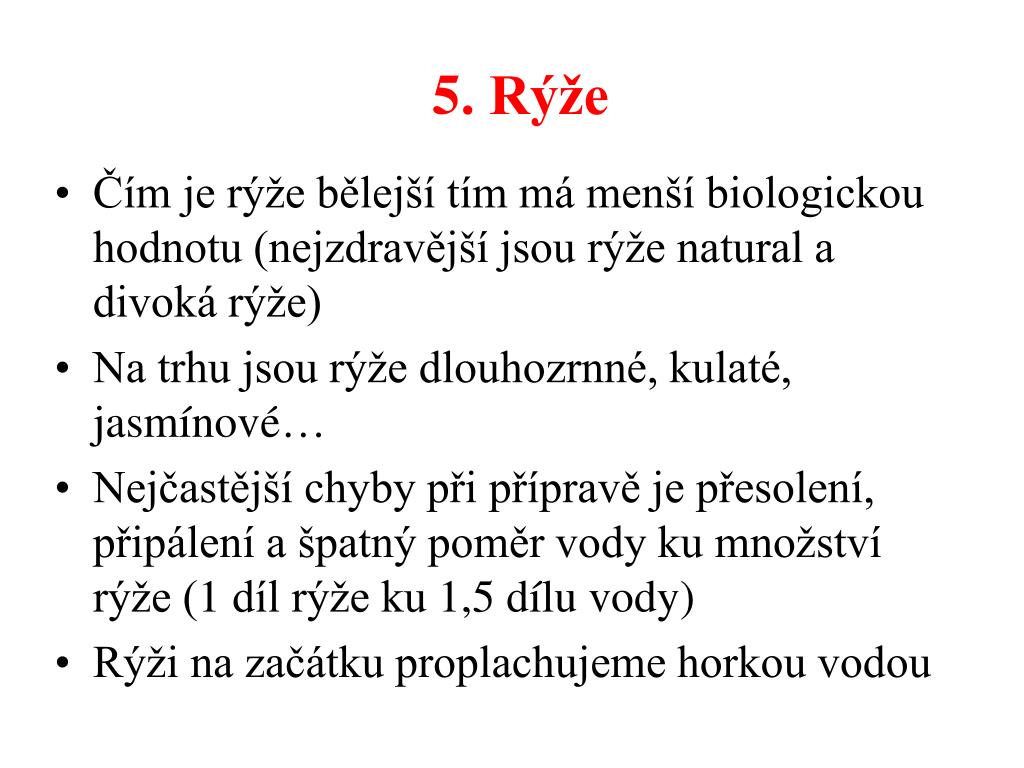 5. Rýže

• Čím je rýže bělejší tím má menší biologickou hodnotu (nejzdravější jsou rýže natural a divoká rýže)
• Na trhu jsou rýže dlouhozrnné, kulaté, jasmínové…
• Nejčastější chyby při přípravě je přesolení, připálení a špatný poměr vody ku množství rýže (1 díl rýže ku 1,5 dílu vody)
• Rýži na začátku proplachujeme horkou vodou